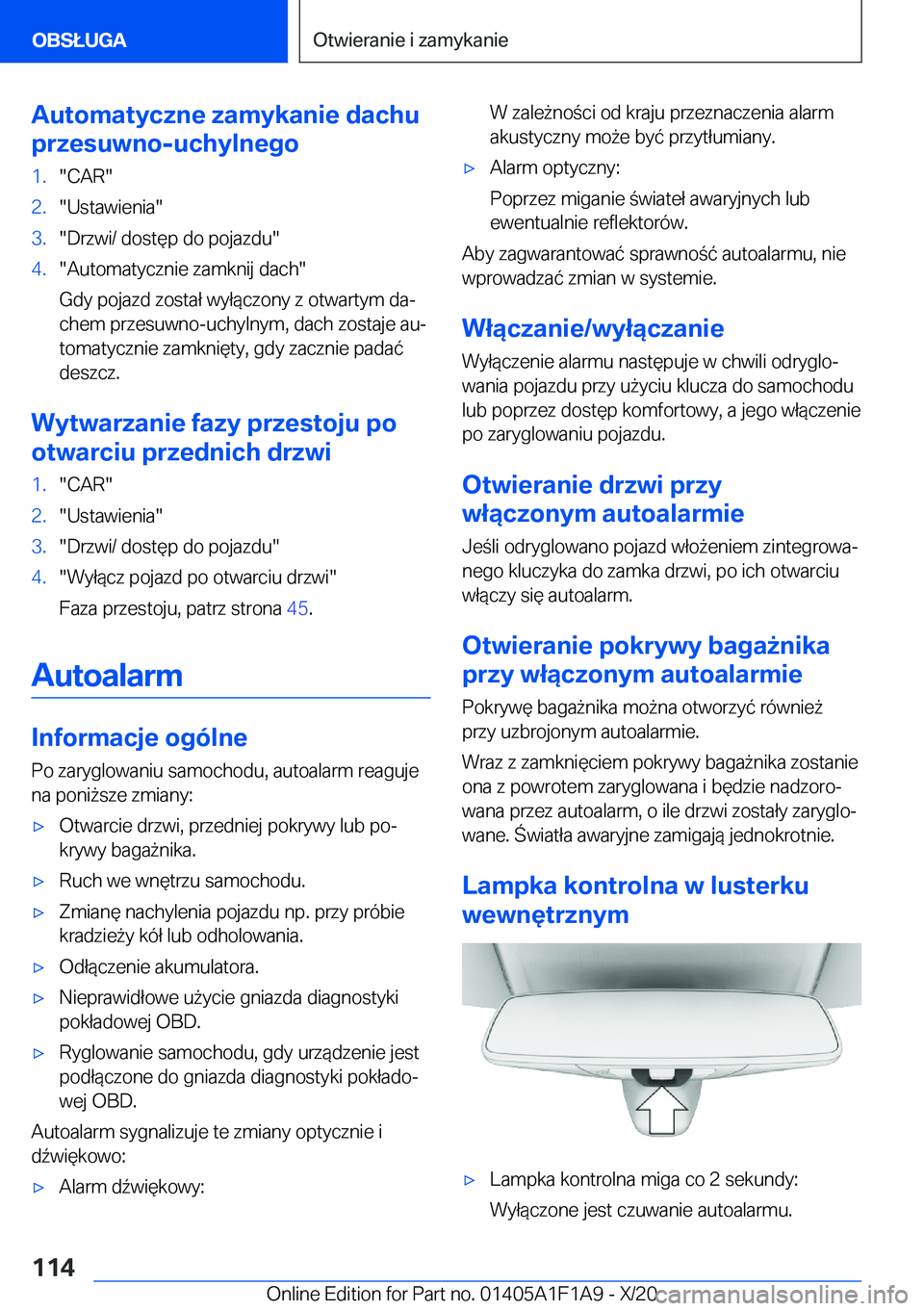 OBSŁUGA

Otwieranie i zamykanie

Automatyczne zamykanie dachu przesuwno-uchylnego

1. "CAR"
2. "Ustawienia"
3. "Drzwi/ dostęp do pojazdu"
4. "Automatycznie zamknij dach"

Gdy pojazd został wyłączony z otwartym dachem przesuwno-uchylnym, dach zostaje automatycznie zamknięty, gdy zacznie padać deszcz.

Wytwarzanie fazy przestoju po otwarciu przednich drzwi

1. "CAR"
2. "Ustawienia"
3. "Drzwi/ dostęp do pojazdu"
4. "Wyłącz pojazd po otwarciu drzwi"

Faza przestoju, patrz strona 45.

Autoalarm

Informacje ogólne

Po zaryglowaniu samochodu, autoalarm reaguje na poniższe zmiany:

▷ Otwarcie drzwi, przedniej pokrywy lub pokrywy bagażnika.
▷ Ruch we wnętrzu samochodu.
▷ Zmianę nachylenia pojazdu np. przy próbie kradzieży kół lub odholowania.
▷ Odłączenie akumulatora.
▷ Nieprawidłowe użycie gniazda diagnostyki pokładowej OBD.
▷ Ryglowanie samochodu, gdy urządzenie jest podłączone do gniazda diagnostyki pokładowej OBD.

Autoalarm sygnalizuje te zmiany optycznie i dźwiękowo:

▷ Alarm dźwiękowy:

W zależności od kraju przeznaczenia alarm akustyczny może być przytłumiany.

▷ Alarm optyczny:

Poprzez miganie świateł awaryjnych lub ewentualnie reflektorów.

Aby zagwarantować sprawność autoalarmu, nie wprowadzać zmian w systemie.

Włączanie/wyłączanie

Wyłączenie alarmu następuje w chwili odryglowania pojazdu przy użyciu klucza do samochodu lub poprzez dostęp komfortowy, a jego włączenie po zaryglowaniu pojazdu.

Otwieranie drzwi przy włączonym autoalarmie

Jeśli odryglowano pojazd włożeniem zintegrowanego kluczyka do zamka drzwi, po ich otwarciu włączy się autoalarm.

Otwieranie pokrywy bagażnika przy włączonym autoalarmie

Pokrywę bagażnika można otworzyć również przy uzbrojonym autoalarmie.

Wraz z zamknięciem pokrywy bagażnika zostanie ona z powrotem zaryglowana i będzie nadzorowana przez autoalarm, o ile drzwi zostały zaryglowane. Światła awaryjne zamigają jednokrotnie.

Lampka kontrolna w lusterku wewnętrznym

▷ Lampka kontrolna miga co 2 sekundy:

Wyłączone jest czuwanie autoalarmu.

114

Online Edition for Part no. 01405A1F1A9 - X/20 carmanualsonline.info